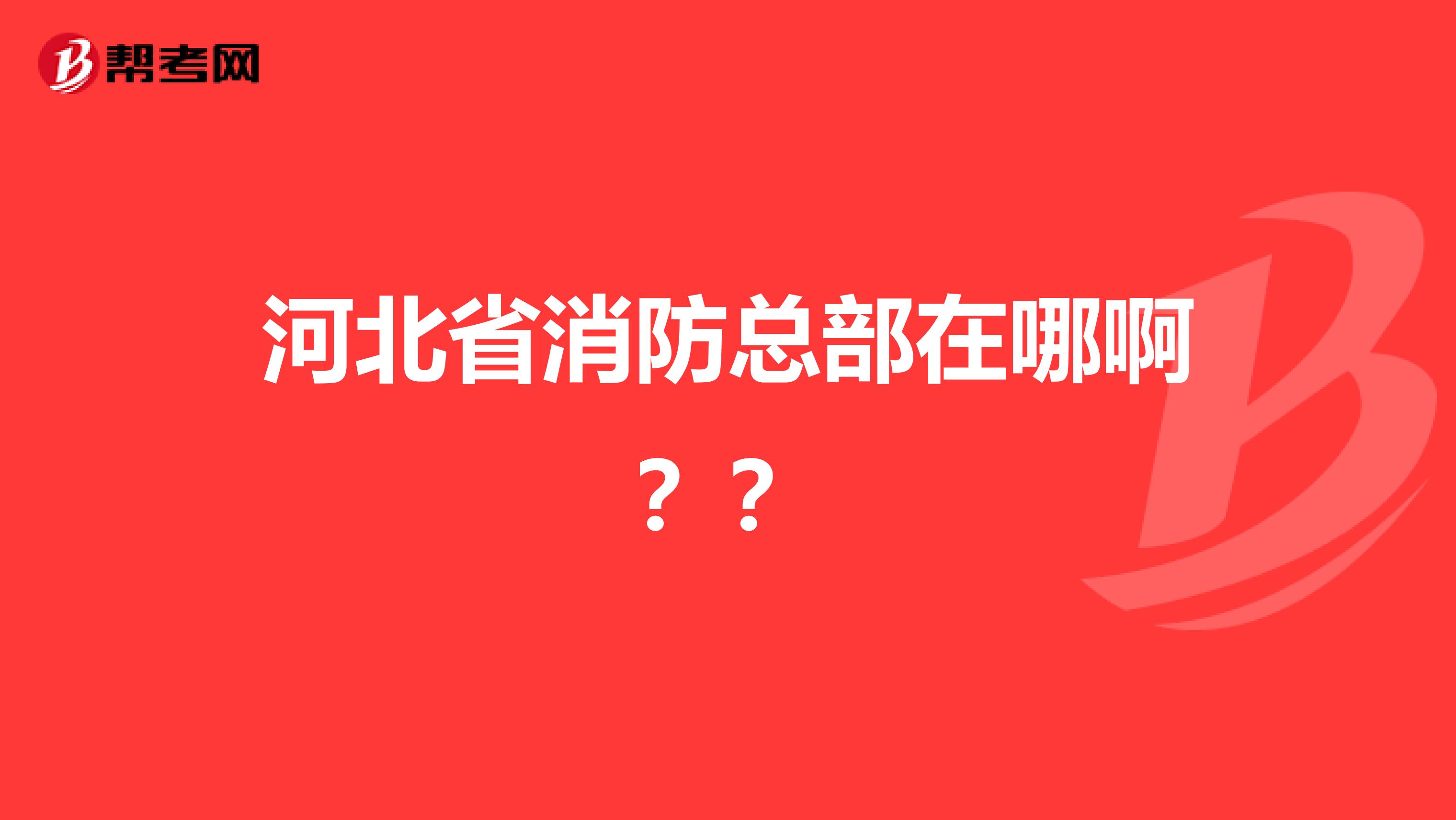 帮考网

河北省消防总部在哪啊？？